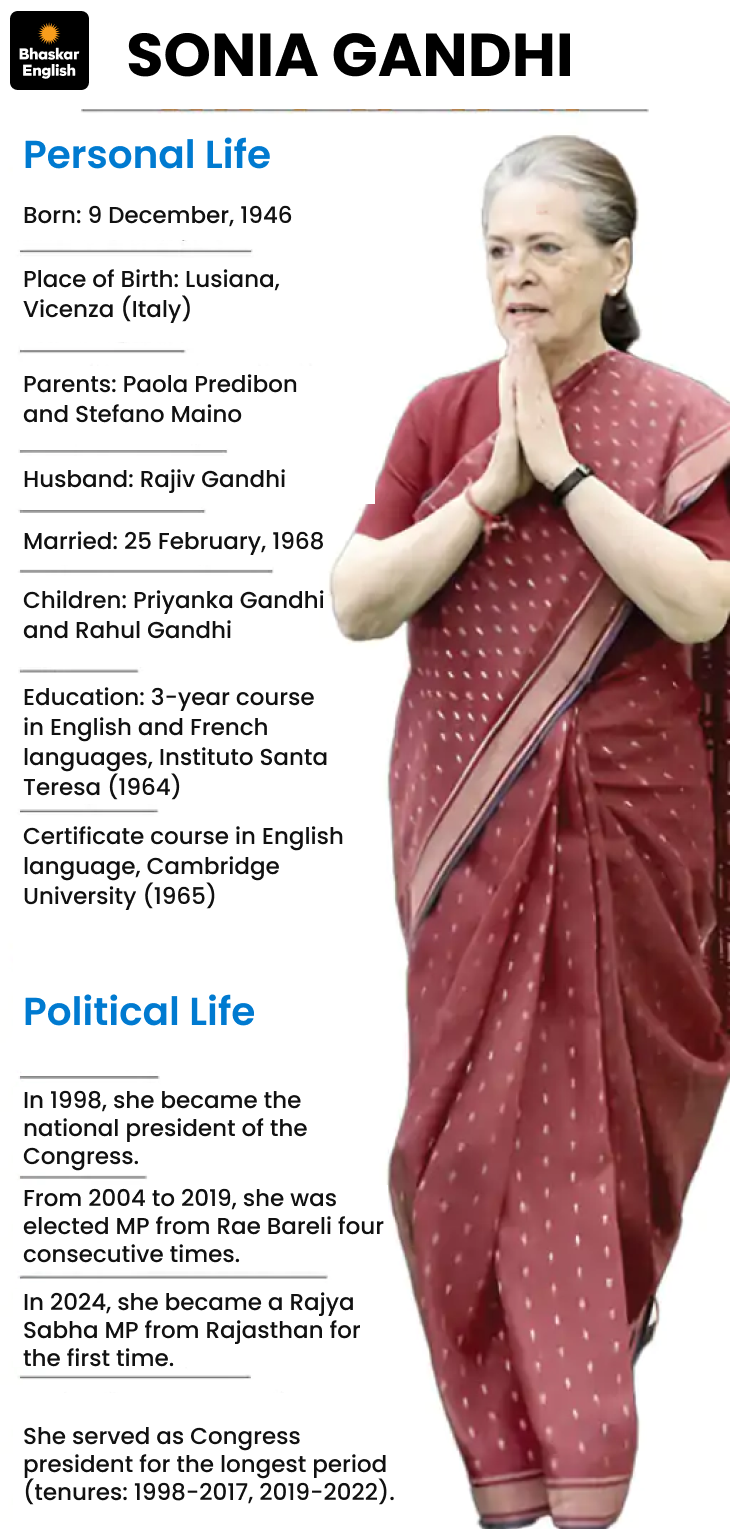 Bhaskar English

SONIA GANDHI

Personal Life

Born: 9 December, 1946

Place of Birth: Lusiana, Vicenza (Italy)

Parents: Paola Predibon and Stefano Maino

Husband: Rajiv Gandhi

Married: 25 February, 1968

Children: Priyanka Gandhi and Rahul Gandhi

Education: 3-year course in English and French languages, Instituto Santa Teresa (1964)

Certificate course in English language, Cambridge University (1965)

Political Life

In 1998, she became the national president of the Congress.

From 2004 to 2019, she was elected MP from Rae Bareli four consecutive times.

In 2024, she became a Rajya Sabha MP from Rajasthan for the first time.

She served as Congress president for the longest period (tenures: 1998-2017, 2019-2022).